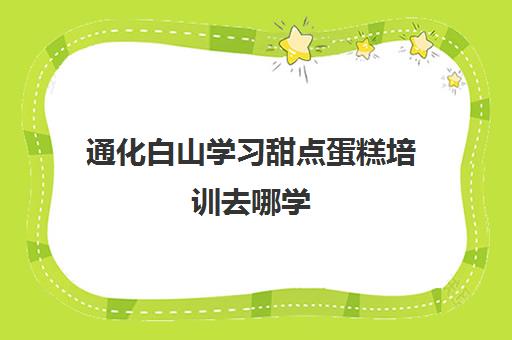 通化白山学习甜点蛋糕培训去哪学